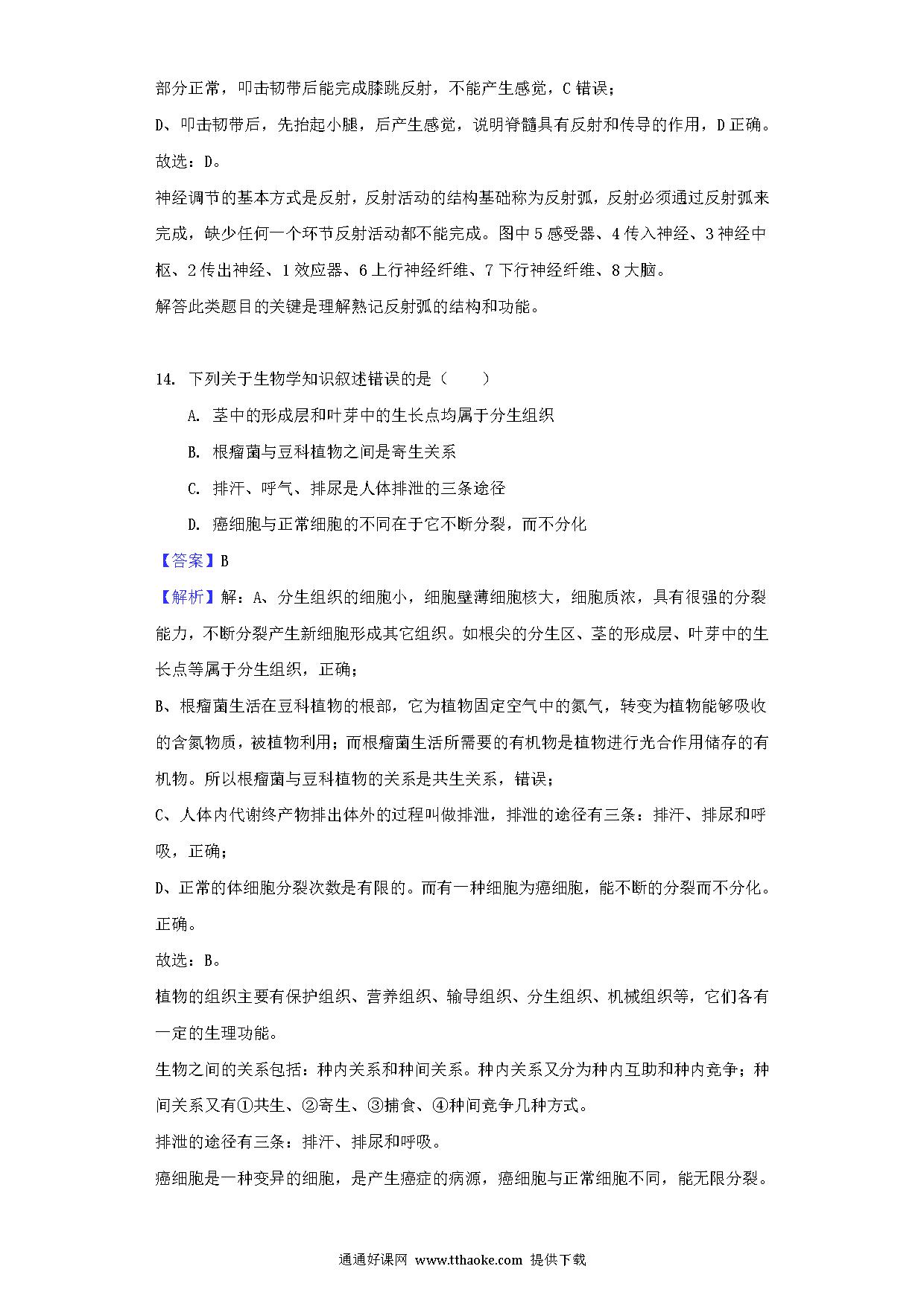 部分正常，叩击韧带后能完成膝跳反射，不能产生感觉，C 错误；

D、叩击韧带后，先抬起小腿，后产生感觉，说明脊髓具有反射和传导的作用，D 正确。

故选：D。

神经调节的基本方式是反射，反射活动的结构基础称为反射弧，反射必须通过反射弧来完成，缺少任何一个环节反射活动都不能完成。图中 5 感受器、4 传入神经、3 神经中枢、2 传出神经、1 效应器、6 上行神经纤维、7 下行神经纤维、8 大脑。

解答此类题目的关键是理解熟记反射弧的结构和功能。

14. 下列关于生物学知识叙述错误的是（　　）

A. 茎中的形成层和叶芽中的生长点均属于分生组织

B. 根瘤菌与豆科植物之间是寄生关系

C. 排汗、呼气、排尿是人体排泄的三条途径

D. 癌细胞与正常细胞的不同在于它不断分裂，而不分化

【答案】B

【解析】解：A、分生组织的细胞小，细胞壁薄细胞核大，细胞质浓，具有很强的分裂能力，不断分裂产生新细胞形成其它组织。如根尖的分生区、茎的形成层、叶芽中的生长点等属于分生组织，正确；

B、根瘤菌生活在豆科植物的根部，它为植物固定空气中的氮气，转变为植物能够吸收的含氮物质，被植物利用；而根瘤菌生活所需要的有机物是植物进行光合作用储存的有机物。所以根瘤菌与豆科植物的关系是共生关系，错误；

C、人体内代谢终产物排出体外的过程叫做排泄，排泄的途径有三条：排汗、排尿和呼吸，正确；

D、正常的体细胞分裂次数是有限的。而有一种细胞为癌细胞，能不断的分裂而不分化。正确。

故选：B。

植物的组织主要有保护组织、营养组织、输导组织、分生组织、机械组织等，它们各有一定的生理功能。

生物之间的关系包括：种内关系和种间关系。种内关系又分为种内互助和种内竞争；种间关系又有①共生、②寄生、③捕食、④种间竞争几种方式。

排泄的途径有三条：排汗、排尿和呼吸。

癌细胞是一种变异的细胞，是产生癌症的病源，癌细胞与正常细胞不同，能无限分裂。

通通好课网 www.tthaoke.com 提供下载